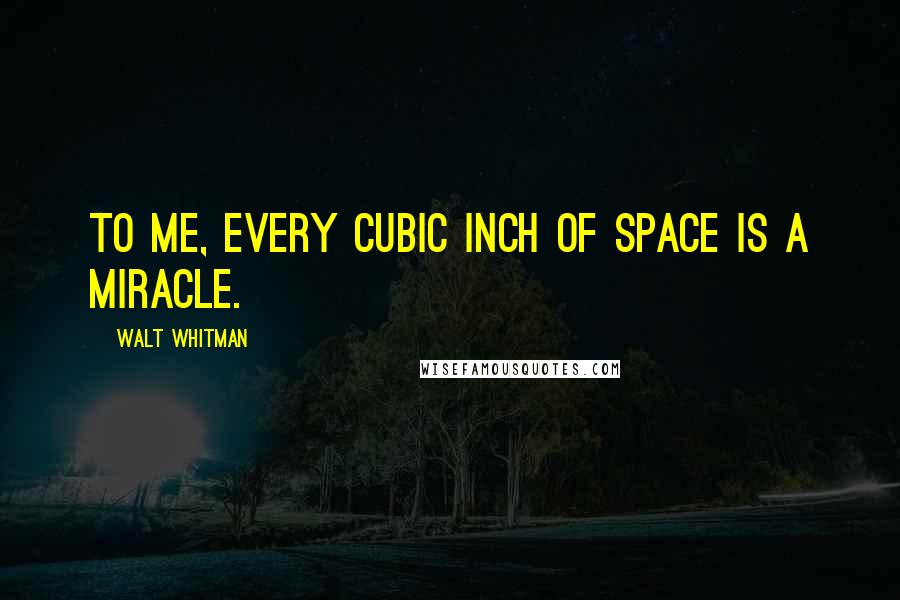 TO ME, EVERY CUBIC INCH OF SPACE IS A MIRACLE.

WALT WHITMAN

WISEFAMOUSQUOTES.COM